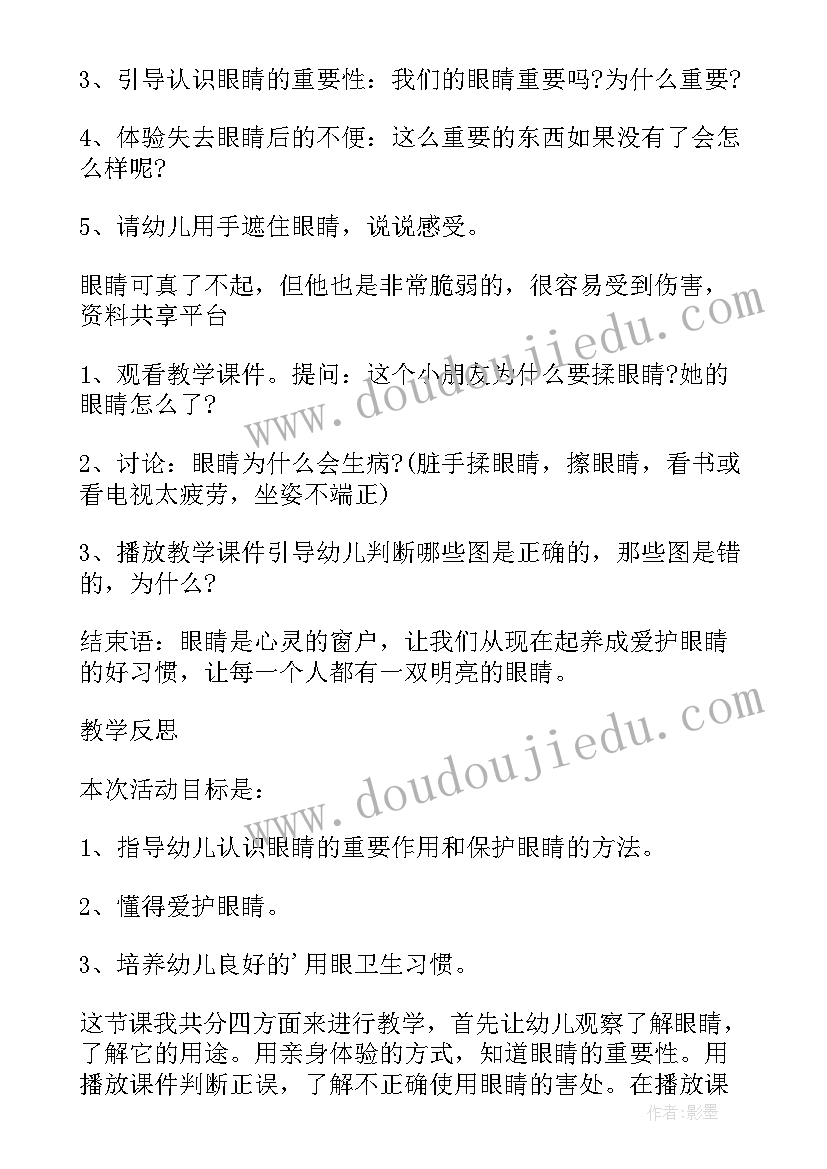 3、引导认识眼睛的重要性：我们的眼睛重要吗?为什么重要?

4、体验失去眼睛后的不便：这么重要的东西如果没有了会怎么样呢?

5、请幼儿用手遮住眼睛，说说感受。

眼睛可真了不起，但他也是非常脆弱的，很容易受到伤害，资料共享平台

1、观看教学课件。提问：这个小朋友为什么要揉眼睛?她的眼睛怎么了?

2、讨论：眼睛为什么会生病?(脏手揉眼睛，擦眼睛，看书或看电视太疲劳，坐姿不端正)

3、播放教学课件引导幼儿判断哪些图是正确的，那些图是错的，为什么?

结束语：眼睛是心灵的窗户，让我们从现在起养成爱护眼睛的好习惯，让每一个人都有一双明亮的眼睛。

教学反思

本次活动目标是：

1、指导幼儿认识眼睛的重要作用和保护眼睛的方法。

2、懂得爱护眼睛。

3、培养幼儿良好的'用眼卫生习惯。

这节课我共分四方面来进行教学，首先让幼儿观察了解眼睛，了解它的用途。用亲身体验的方式，知道眼睛的重要性。用播放课件判断正误，了解不正确使用眼睛的害处。在播放课

www.doudoujiedu.com
www.doudoujiedu.com
作者:影墨